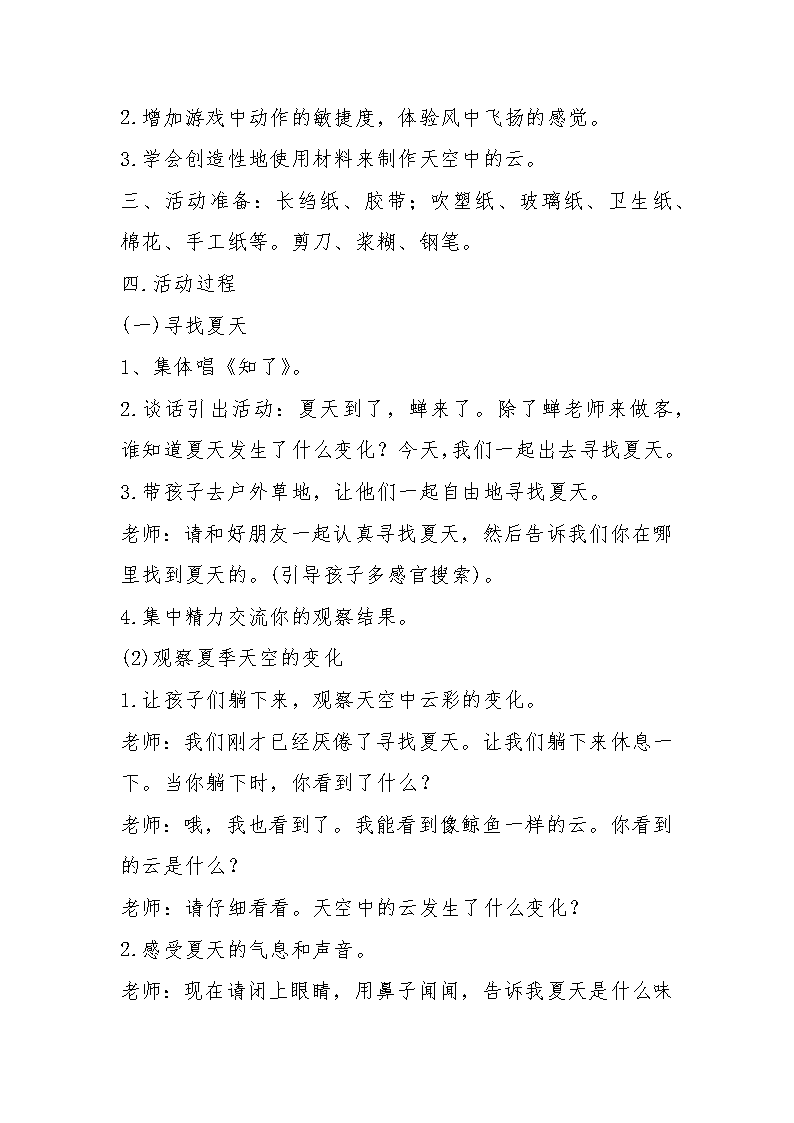 2.增加游戏中动作的敏捷度，体验风中飞扬的感觉。

3.学会创造性地使用材料来制作天空中的云。

三、活动准备：长绉纸、胶带；吹塑纸、玻璃纸、卫生纸、棉花、手工纸等。剪刀、浆糊、钢笔。

四.活动过程

(一)寻找夏天

1、集体唱《知了》。

2.谈话引出活动：夏天到了，蝉来了。除了蝉老师来做客，谁知道夏天发生了什么变化？今天,我们一起出去寻找夏天。

3.带孩子去户外草地，让他们一起自由地寻找夏天。

老师：请和好朋友一起认真寻找夏天，然后告诉我们你在哪里找到夏天的。(引导孩子多感官搜索)。

4.集中精力交流你的观察结果。

(2)观察夏季天空的变化

1.让孩子们躺下来，观察天空中云彩的变化。

老师：我们刚才已经厌倦了寻找夏天。让我们躺下来休息一下。当你躺下时，你看到了什么？

老师：哦，我也看到了。我能看到像鲸鱼一样的云。你看到的云是什么？

老师：请仔细看看。天空中的云发生了什么变化？

2.感受夏天的气息和声音。

老师：现在请闭上眼睛，用鼻子闻闻，告诉我夏天是什么味